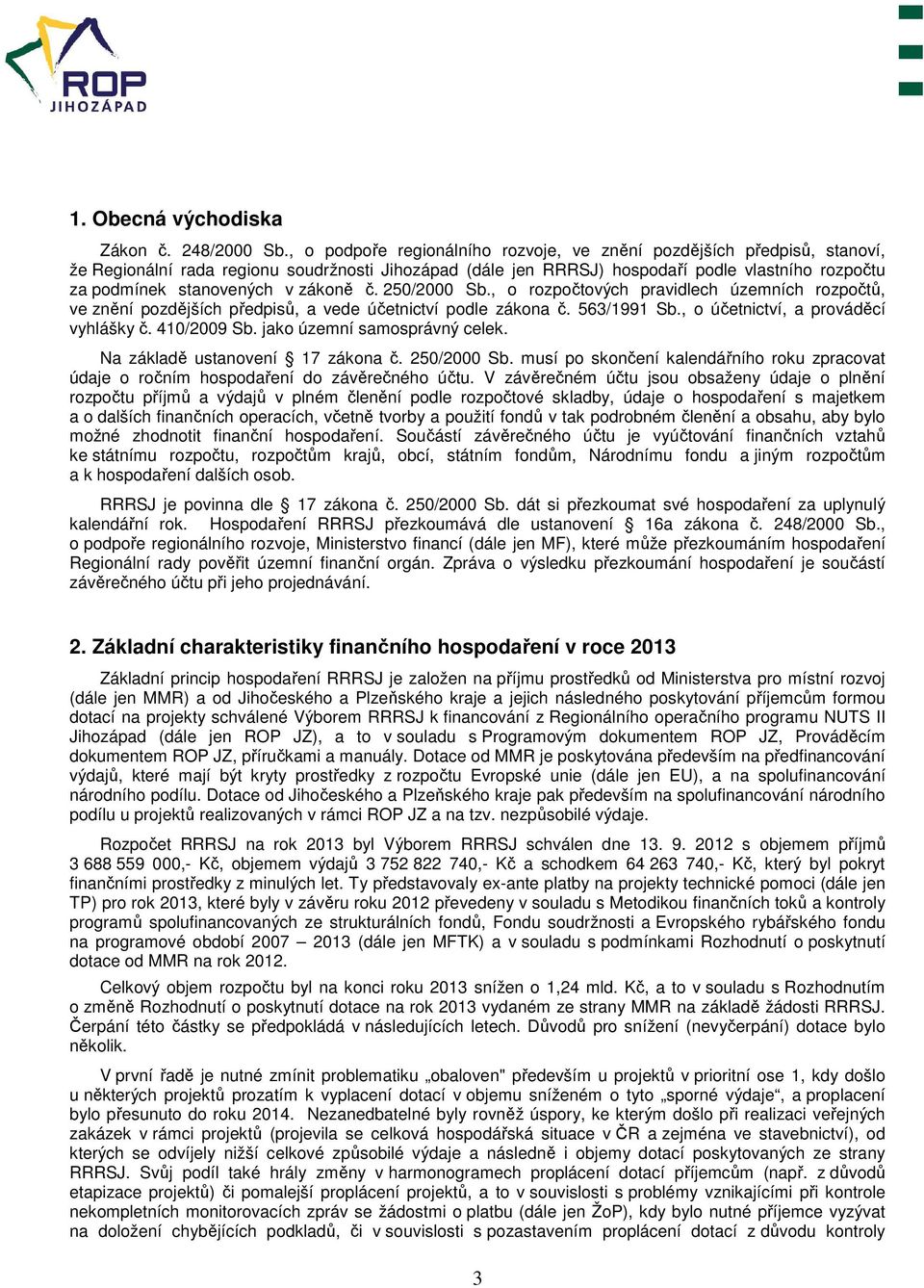 ROP
JIHOZÁPAD

1. Obecná východiska

Zákon č. 248/2000 Sb., o podpoře regionálního rozvoje, ve znění pozdějších předpisů, stanoví, že Regionální rada regionu soudržnosti Jihozápad (dále jen RRRSJ) hospodaří podle vlastního rozpočtu za podmínek stanovených v zákoně č. 250/2000 Sb., o rozpočtových pravidlech územních rozpočtů, ve znění pozdějších předpisů, a vede účetnictví podle zákona č. 563/1991 Sb., o účetnictví, a prováděcí vyhlášky č. 410/2009 Sb. jako územní samosprávný celek.

Na základě ustanovení § 17 zákona č. 250/2000 Sb. musí po skončení kalendářního roku zpracovat údaje o ročním hospodaření do závěrečného účtu. V závěrečném účtu jsou obsaženy údaje o plnění rozpočtu příjmů a výdajů v plném členění podle rozpočtové skladby, údaje o hospodaření s majetkem a o dalších finančních operacích, včetně tvorby a použití fondů v tak podrobném členění a obsahu, aby bylo možné zhodnotit finanční hospodaření. Součástí závěrečného účtu je vyúčtování finančních vztahů ke státnímu rozpočtu, rozpočtům krajů, obcí, státním fondům, Národnímu fondu a jiným rozpočtům a k hospodaření dalších osob.

RRRSJ je povinna dle § 17 zákona č. 250/2000 Sb. dát si přezkoumat své hospodaření za uplynulý kalendářní rok. Hospodaření RRRSJ přezkoumává dle ustanovení § 16a zákona č. 248/2000 Sb., o podpoře regionálního rozvoje, Ministerstvo financí (dále jen MF), které může přezkoumáním hospodaření Regionální rady pověřit územní finanční orgán. Zpráva o výsledku přezkoumání hospodaření je součástí závěrečného účtu při jeho projednávání.

2. Základní charakteristiky finančního hospodaření v roce 2013

Základní princip hospodaření RRRSJ je založen na příjmu prostředků od Ministerstva pro místní rozvoj (dále jen MMR) a od Jihočeského a Plzeňského kraje a jejich následného poskytování příjemcům formou dotací na projekty schválené Výborem RRRSJ k financování z Regionálního operačního programu NUTS II Jihozápad (dále jen ROP JZ), a to v souladu s Programovým dokumentem ROP JZ, Prováděcím dokumentem ROP JZ, příručkami a manuály. Dotace od MMR je poskytována především na předfinancování výdajů, které mají být kryty prostředky z rozpočtu Evropské unie (dále jen EU), a na spolufinancování národního podílu. Dotace od Jihočeského a Plzeňského kraje pak především na spolufinancování národního podílu u projektů realizovaných v rámci ROP JZ a na tzv. nezpůsobilé výdaje.

Rozpočet RRRSJ na rok 2013 byl Výborem RRRSJ schválen dne 13. 9. 2012 s objemem příjmů 3 688 559 000,- Kč, objemem výdajů 3 752 822 740,- Kč a schodkem 64 263 740,- Kč, který byl pokryt finančními prostředky z minulých let. Ty představovaly ex-ante platby na projekty technické pomoci (dále jen TP) pro rok 2013, které byly v závěru roku 2012 převedeny v souladu s Metodikou finančních toků a kontroly programů spolufinancovaných ze strukturálních fondů, Fondu soudržnosti a Evropského rybářského fondu na programové období 2007 – 2013 (dále jen MFTK) a v souladu s podmínkami Rozhodnutí o poskytnutí dotace od MMR na rok 2012.

Celkový objem rozpočtu byl na konci roku 2013 snížen o 1,24 mld. Kč, a to v souladu s Rozhodnutím o změně Rozhodnutí o poskytnutí dotace na rok 2013 vydaném ze strany MMR na základě žádosti RRRSJ. Čerpání této částky se předpokládá v následujících letech. Důvodů pro snížení (nevyčerpání) dotace bylo několik.

V první řadě je nutné zmínit problematiku „obaloven" především u projektů v prioritní ose 1, kdy došlo u některých projektů prozatím k vyplacení dotací v objemu sníženém o tyto „sporné výdaje“, a proplacení bylo přesunuto do roku 2014. Nezanedbatelné byly rovněž úspory, ke kterým došlo při realizaci veřejných zakázek v rámci projektů (projevila se celková hospodářská situace v ČR a zejména ve stavebnictví), od kterých se odvíjely nižší celkové způsobilé výdaje a následně i objemy dotací poskytovaných ze strany RRRSJ. Svůj podíl také hrály změny v harmonogramech proplácení dotací příjemcům (např. z důvodů etapizace projektů) či pomalejší proplácení projektů, a to v souvislosti s problémy vznikajícími při kontrole nekompletních monitorovacích zpráv se žádostmi o platbu (dále jen ŽoP), kdy bylo nutné příjemce vyzývat na doložení chybějících podkladů, či v souvislosti s pozastavením proplácení dotací z důvodu kontroly

3